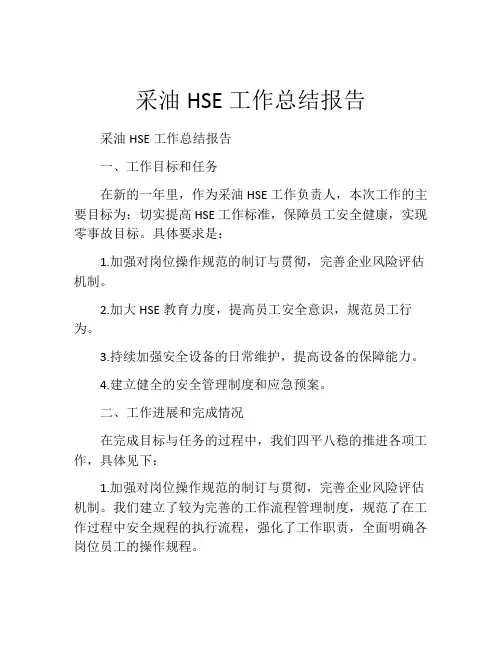 采油 HSE 工作总结报告

采油 HSE 工作总结报告

一、工作目标和任务

在新的一年里，作为采油 HSE 工作负责人，本次工作的主要目标为：切实提高 HSE 工作标准，保障员工安全健康，实现零事故目标。具体要求是：

1.加强对岗位操作规范的制订与贯彻，完善企业风险评估机制。

2.加大 HSE 教育力度，提高员工安全意识，规范员工行为。

3.持续加强安全设备的日常维护，提高设备的保障能力。

4.建立健全的安全管理制度和应急预案。

二、工作进展和完成情况

在完成目标与任务的过程中，我们四平八稳的推进各项工作，具体见下：

1.加强对岗位操作规范的制订与贯彻，完善企业风险评估机制。我们建立了较为完善的工作流程管理制度，规范了在工作过程中安全规程的执行流程，强化了工作职责，全面明确各岗位员工的操作规程。